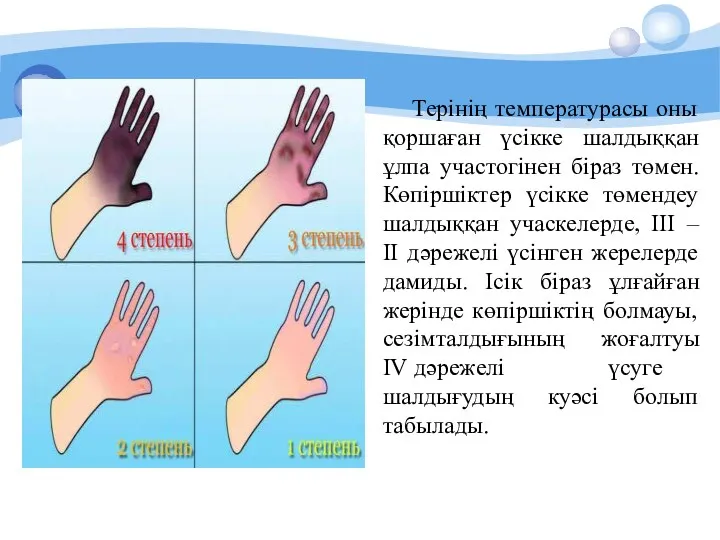 4 степень

3 степень

2 степень

1 степень

Терінің температурасы оны қоршаған үсікке шалдыққан ұлпа участогінен біраз төмен. Көпіршіктер үсікке төмендеу шалдыққан учаскелерде, III – II дәрежелі үсінген жерелерде дамиды. Ісік біраз ұлғайған жерінде көпіршіктің болмауы, сезімталдығының жоғалтуы IV дәрежелі үсуге шалдығудың куәсі болып табылады.